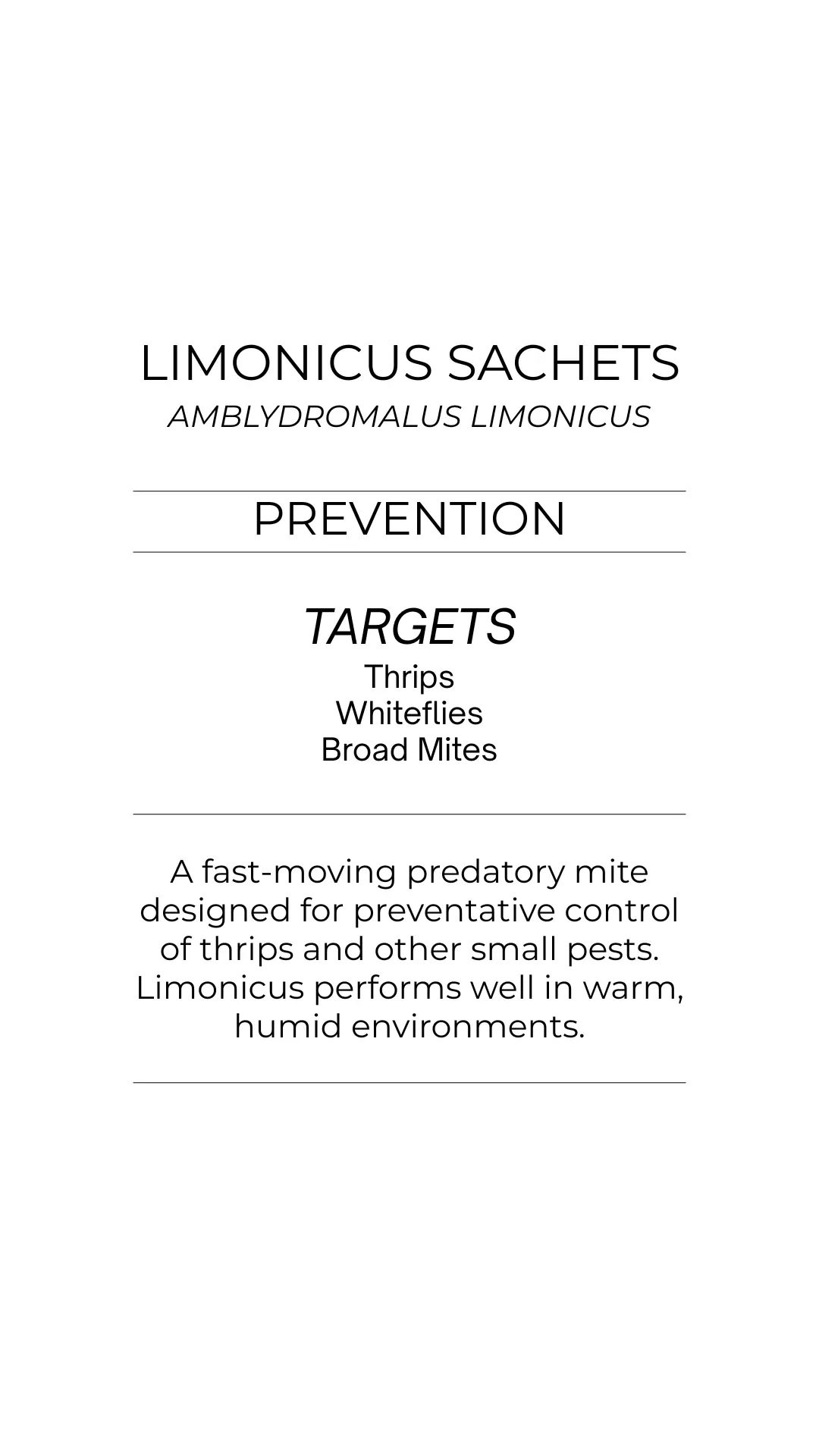 LIMONICUS SACHETS
AMBLYDROMALUS LIMONICUS

PREVENTION

TARGETS
Thrips
Whiteflies
Broad Mites

A fast-moving predatory mite designed for preventative control of thrips and other small pests. Limonicus performs well in warm, humid environments.